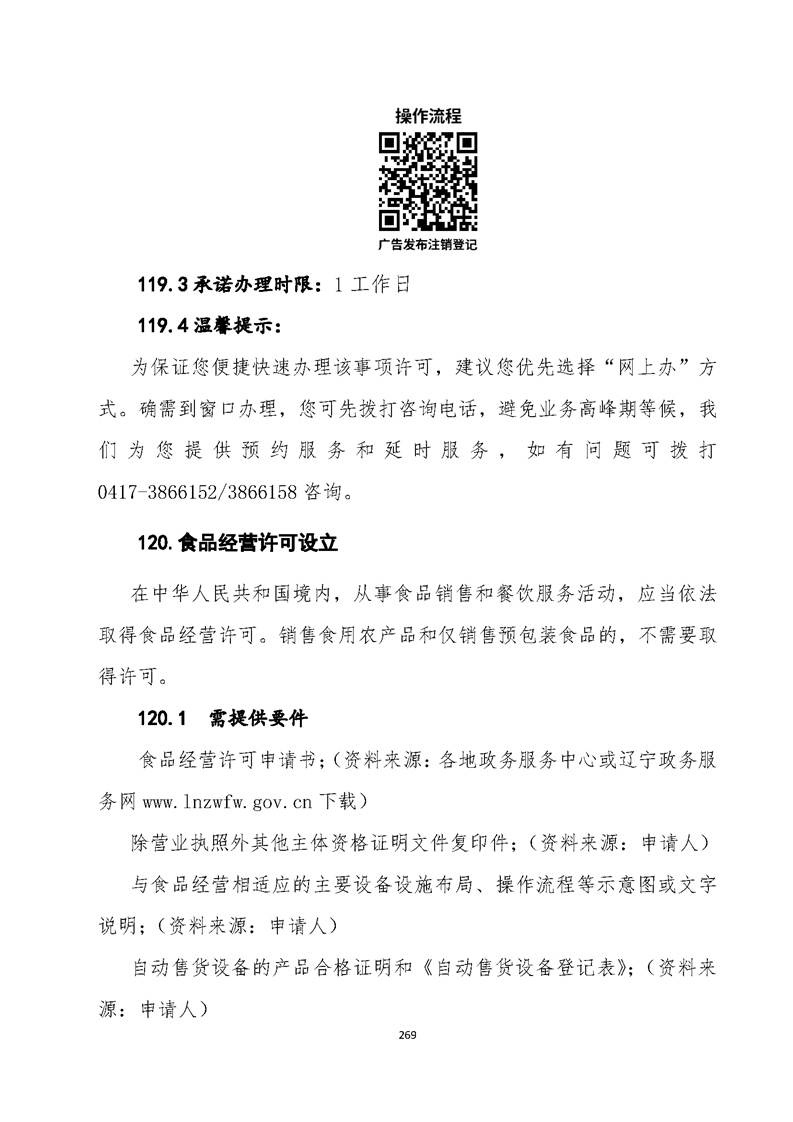 操作流程

广告发布注销登记

119.3 承诺办理时限：1 工作日

119.4 温馨提示：

为保证您便捷快速办理该事项许可，建议您优先选择“网上办”方式。确需到窗口办理，您可先拨打咨询电话，避免业务高峰期等候，我们为您提供预约服务和延时服务，如有问题可拨打 0417-3866152/3866158 咨询。

120.食品经营许可设立

在中华人民共和国境内，从事食品销售和餐饮服务活动，应当依法取得食品经营许可。销售食用农产品和仅销售预包装食品的，不需要取得许可。

120.1 需提供要件

食品经营许可申请书;（资料来源：各地政务服务中心或辽宁政务服务网 www.lnzwfw.gov.cn 下载）

除营业执照外其他主体资格证明文件复印件;（资料来源：申请人）

与食品经营相适应的主要设备设施布局、操作流程等示意图或文字说明;（资料来源：申请人）

自动售货设备的产品合格证明和《自动售货设备登记表》;（资料来源：申请人）

269